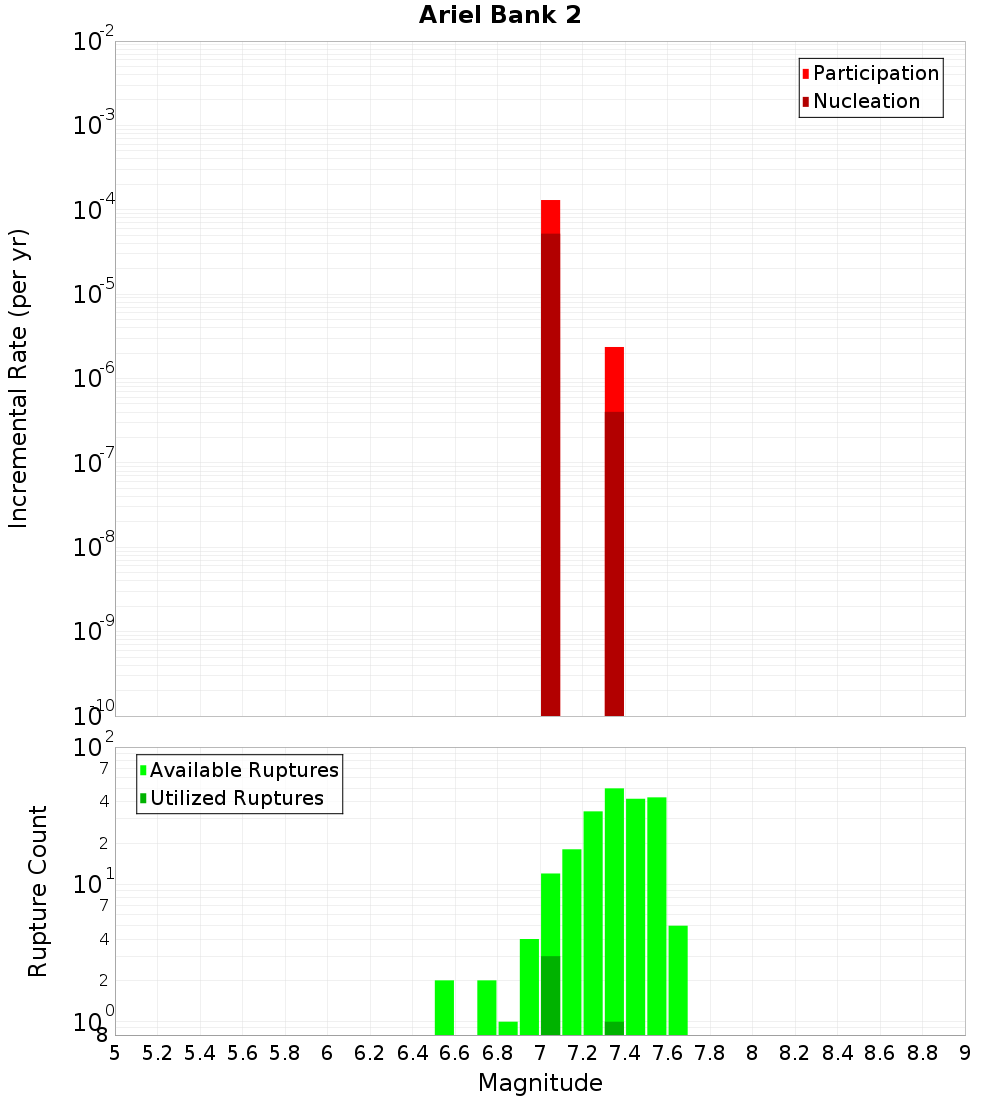 Ariel Bank 2

Participation
Nucleation

Incremental Rate (per yr)

$10^{-2}$
$10^{-3}$
$10^{-4}$
$10^{-5}$
$10^{-6}$
$10^{-7}$
$10^{-8}$
$10^{-9}$
$10^{-10}$

Available Ruptures
Utilized Ruptures

Rupture Count

$10^{2}$
7
4
2
$10^{1}$
7
4
2
$10^{0}$
8

5 5.2 5.4 5.6 5.8 6 6.2 6.4 6.6 6.8 7 7.2 7.4 7.6 7.8 8 8.2 8.4 8.6 8.8 9

Magnitude